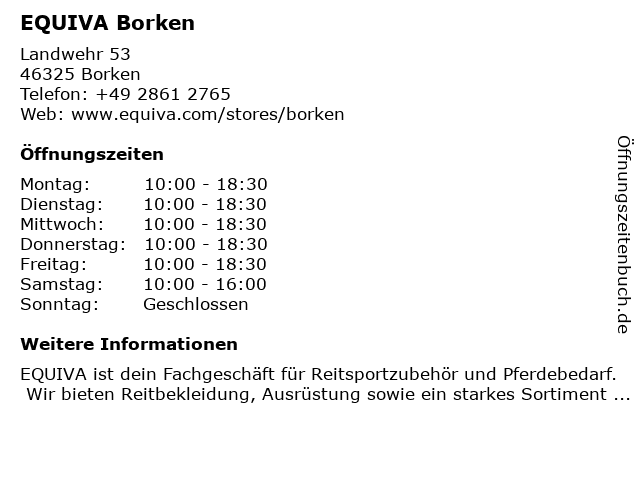 EQUIVA Borken

Landwehr 53
46325 Borken
Telefon: +49 2861 2765
Web: www.equiva.com/stores/borken

Öffnungszeiten

Montag: 10:00 - 18:30
Dienstag: 10:00 - 18:30
Mittwoch: 10:00 - 18:30
Donnerstag: 10:00 - 18:30
Freitag: 10:00 - 18:30
Samstag: 10:00 - 16:00
Sonntag: Geschlossen

Weitere Informationen

EQUIVA ist dein Fachgeschäft für Reitsportzubehör und Pferdebedarf. Wir bieten Reitbekleidung, Ausrüstung sowie ein starkes Sortiment ...

Öffnungszeitenbuch.de